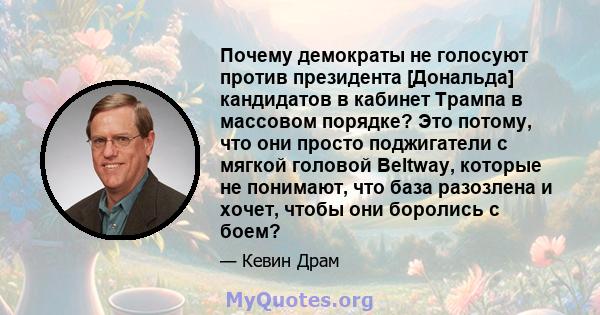 Почему демократы не голосуют против президента [Дональда] кандидатов в кабинет Трампа в массовом порядке? Это потому, что они просто поджигатели с мягкой головой Beltway, которые не понимают, что база разозлена и хочет, чтобы они боролись с боем?

— Кевин Драм

MyQuotes.org